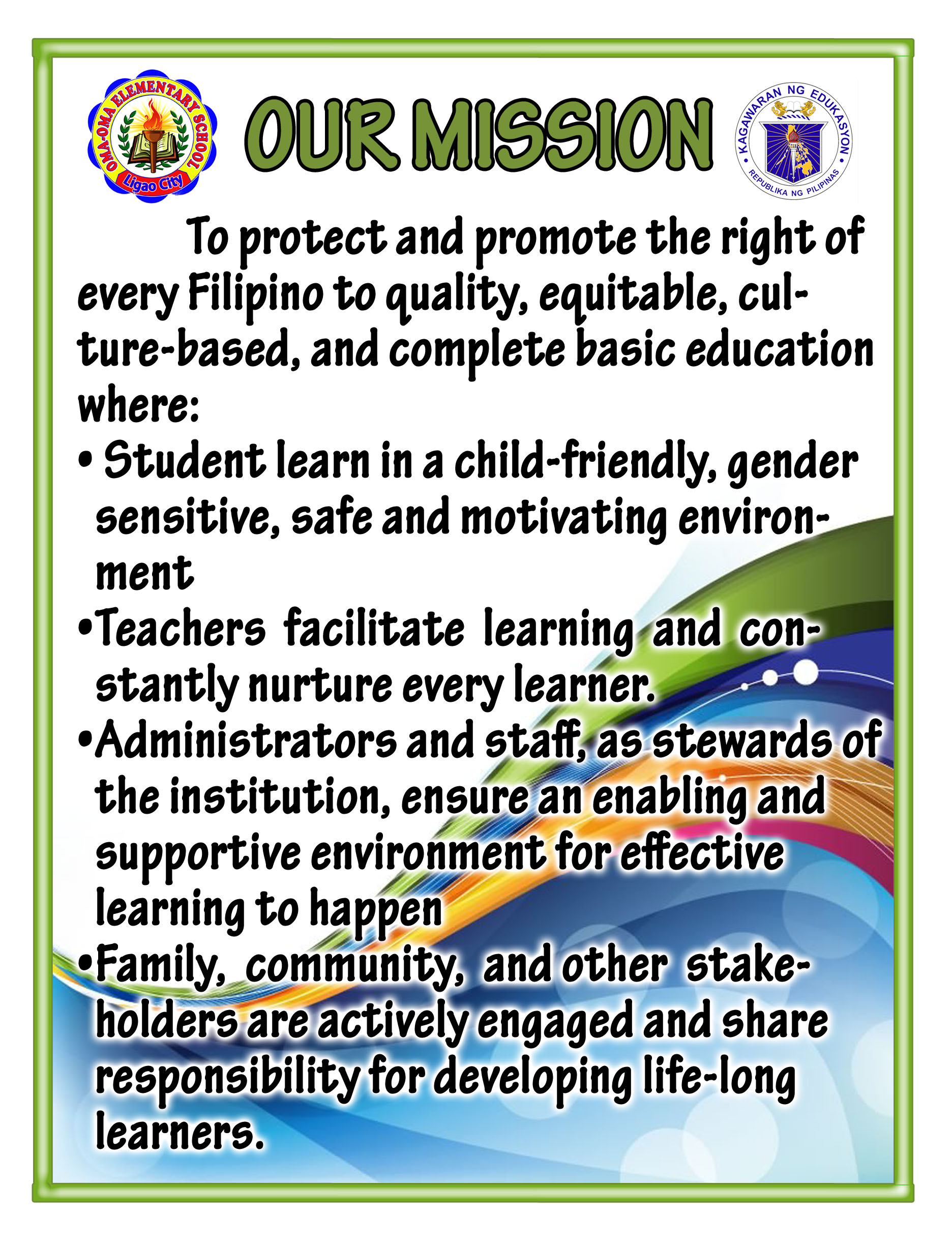 OMA-OMA ELEMENTARY SCHOOL
Ligao City

OUR MISSION

KAGAWARAN NG EDUKASYON
REPUBLIKA NG PILIPINAS

To protect and promote the right of every Filipino to quality, equitable, culture-based, and complete basic education where:

• Student learn in a child-friendly, gender sensitive, safe and motivating environment

•Teachers facilitate learning and constantly nurture every learner.

•Administrators and staff, as stewards of the institution, ensure an enabling and supportive environment for effective learning to happen

•Family, community, and other stakeholders are actively engaged and share responsibility for developing life-long learners.